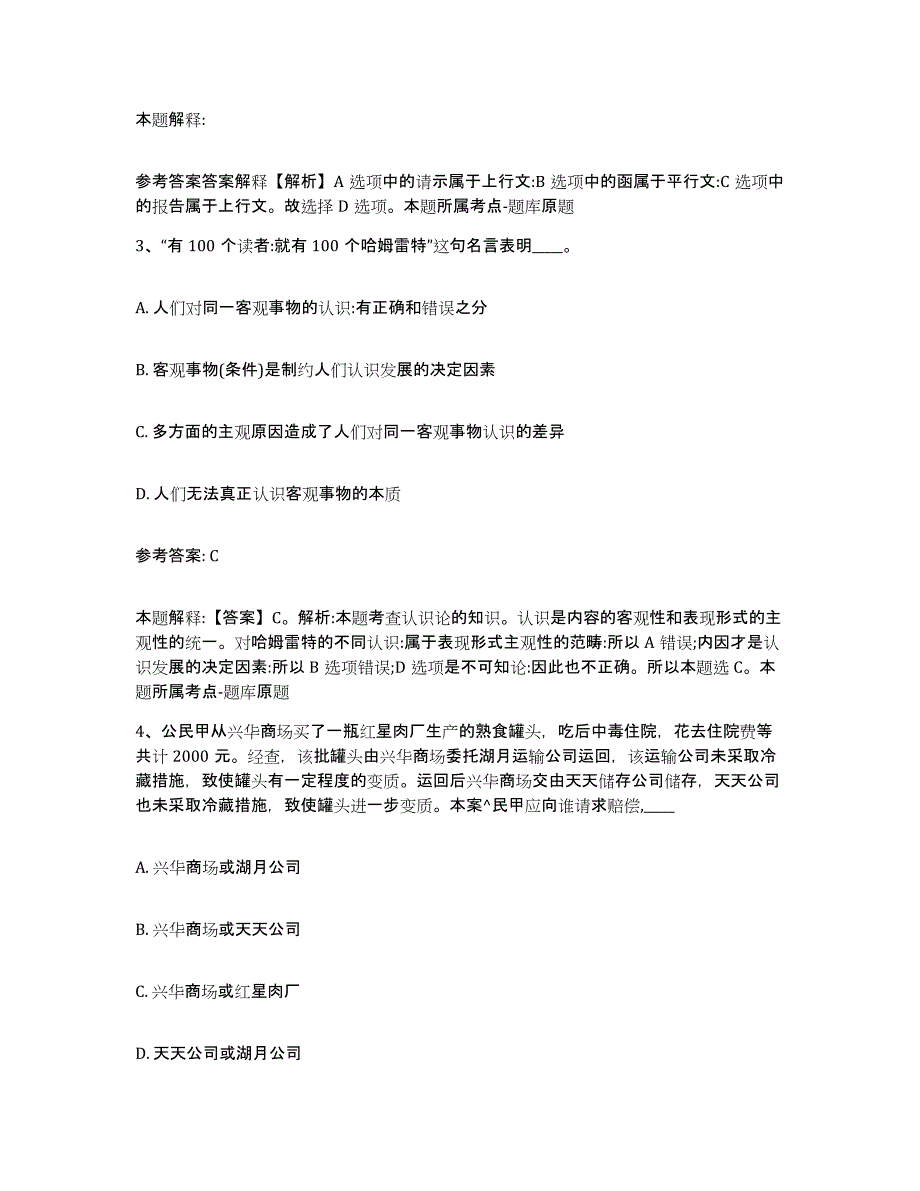 本题解释:

参考答案答案解释【解析】A 选项中的请示属于上行文:B 选项中的函属于平行文:C 选项中的报告属于上行文。故选择 D 选项。本题所属考点-题库原题

3、“有 100 个读者:就有 100 个哈姆雷特”这句名言表明____。

A. 人们对同一客观事物的认识:有正确和错误之分

B. 客观事物(条件)是制约人们认识发展的决定因素

C. 多方面的主观原因造成了人们对同一客观事物认识的差异

D. 人们无法真正认识客观事物的本质

参考答案: C

本题解释:【答案】C。解析:本题考查认识论的知识。认识是内容的客观性和表现形式的主观性的统一。对哈姆雷特的不同认识:属于表现形式主观性的范畴:所以 A 错误;内因才是认识发展的决定因素:所以 B 选项错误;D 选项是不可知论:因此也不正确。所以本题选 C。本题所属考点-题库原题

4、公民甲从兴华商场买了一瓶红星肉厂生产的熟食罐头，吃后中毒住院，花去住院费等共计 2000 元。经查，该批罐头由兴华商场委托湖月运输公司运回，该运输公司未采取冷藏措施，致使罐头有一定程度的变质。运回后兴华商场交由天天储存公司储存，天天公司也未采取冷藏措施，致使罐头进一步变质。本案^民甲应向谁请求赔偿,____

A. 兴华商场或湖月公司

B. 兴华商场或天天公司

C. 兴华商场或红星肉厂

D. 天天公司或湖月公司